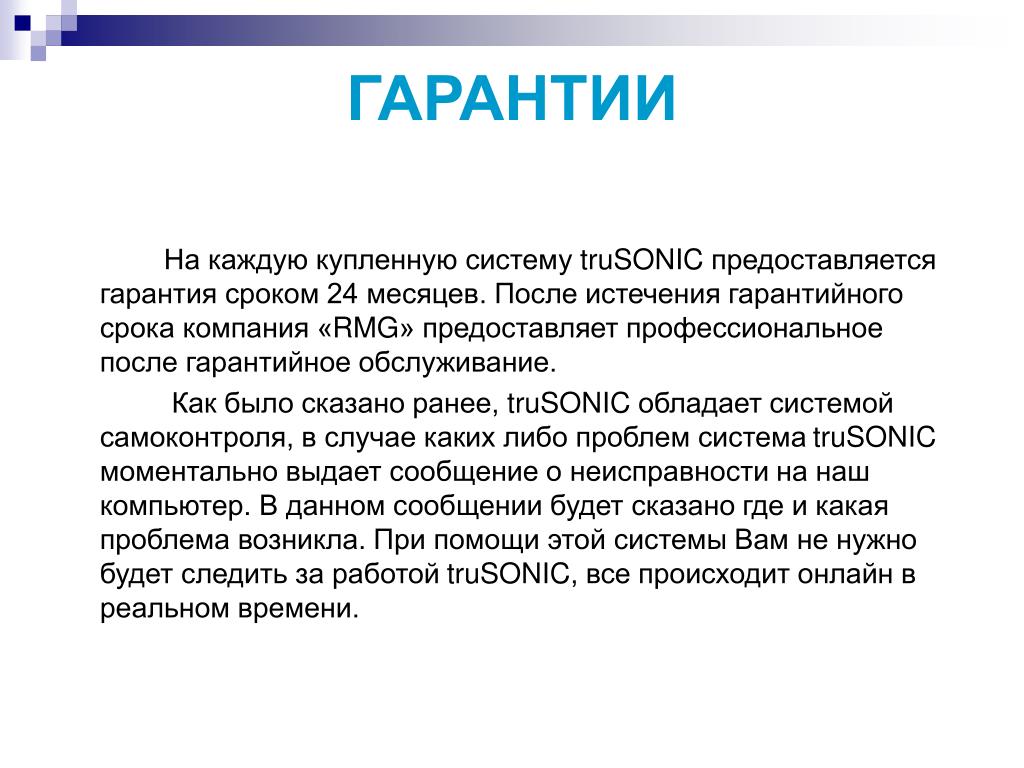 ГАРАНТИИ

На каждую купленную систему truSONIC предоставляется гарантия сроком 24 месяцев. После истечения гарантийного срока компания «RMG» предоставляет профессиональное после гарантийное обслуживание.

Как было сказано ранее, truSONIC обладает системой самоконтроля, в случае каких либо проблем система truSONIC моментально выдает сообщение о неисправности на наш компьютер. В данном сообщении будет сказано где и какая проблема возникла. При помощи этой системы Вам не нужно будет следить за работой truSONIC, все происходит онлайн в реальном времени.